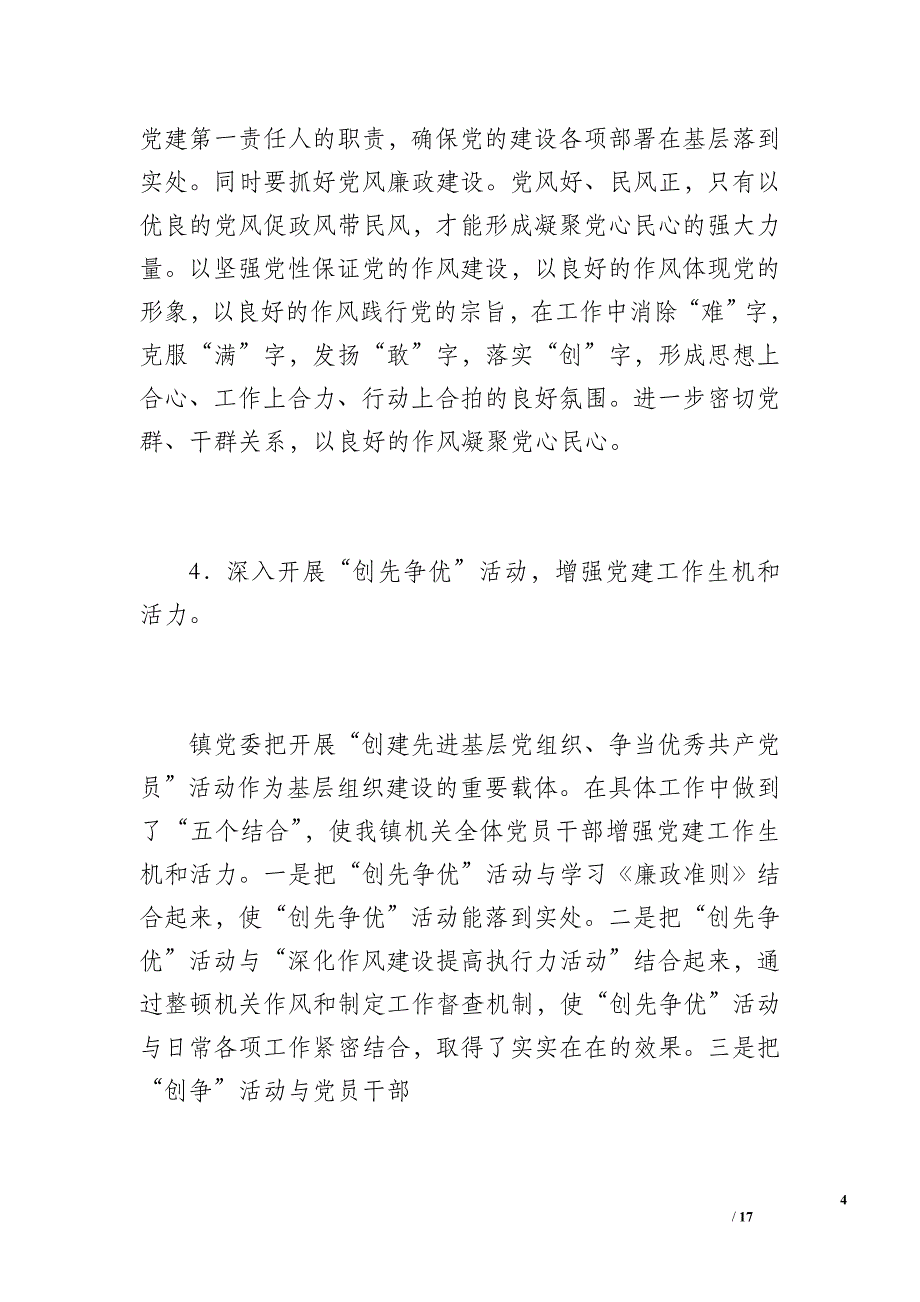 党建第一责任人的职责，确保党的建设各项部署在基层落到实处。同时要抓好党风廉政建设。党风好、民风正，只有以优良的党风促政风带民风，才能形成凝聚党心民心的强大力量。以坚强党性保证党的作风建设，以良好的作风体现党的形象，以良好的作风践行党的宗旨，在工作中消除“难”字，克服“满”字，发扬“敢”字，落实“创”字，形成思想上合心、工作上合力、行动上合拍的良好氛围。进一步密切党群、干群关系，以良好的作风凝聚党心民心。

4．深入开展“创先争优”活动，增强党建工作生机和活力。

镇党委把开展“创建先进基层党组织、争当优秀共产党员”活动作为基层组织建设的重要载体。在具体工作中做到了“五个结合”，使我镇机关全体党员干部增强党建工作生机和活力。一是把“创先争优”活动与学习《廉政准则》结合起来，使“创先争优”活动能落到实处。二是把“创先争优”活动与“深化作风建设提高执行力活动”结合起来，通过整顿机关作风和制定工作督查机制，使“创先争优”活动与日常各项工作紧密结合，取得了实实在在的效果。三是把“创争”活动与党员干部

4

/ 17